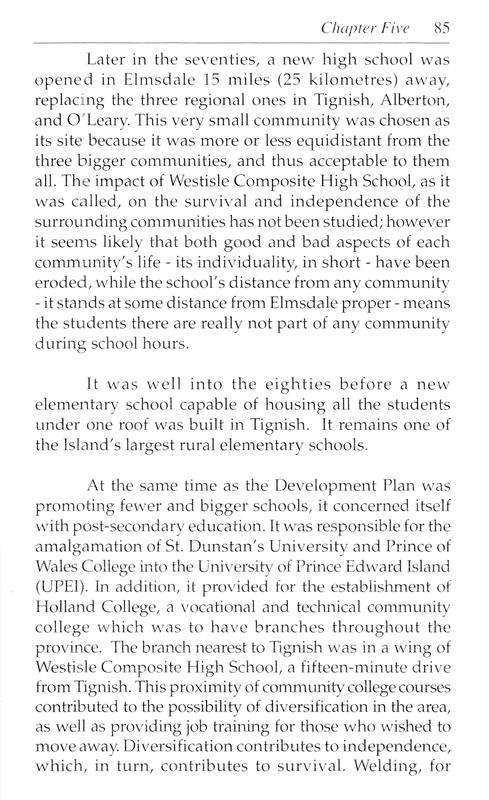 Chapter Five 85

Later in the seventies, a new high school was opened in Elmsdale 15 miles (25 kilometres) away, replacing the three regional ones in Tignish, Alberton, and O'Leary. This very small community was chosen as its site because it was more or less equidistant from the three bigger communities, and thus acceptable to them all. The impact of Westisle Composite High School, as it was called, on the survival and independence of the surrounding communities has not been studied; however it seems likely that both good and bad aspects of each community's life - its individuality, in short - have been eroded, while the school's distance from any community - it stands at some distance from Elmsdale proper - means the students there are really not part of any community during school hours.

It was well into the eighties before a new elementary school capable of housing all the students under one roof was built in Tignish. It remains one of the Island's largest rural elementary schools.

At the same time as the Development Plan was promoting fewer and bigger schools, it concerned itself with post-secondary education. It was responsible for the amalgamation of St. Dunstan's University and Prince of Wales College into the University of Prince Edward Island (UPEI). In addition, it provided for the establishment of Holland College, a vocational and technical community college which was to have branches throughout the province. The branch nearest to Tignish was in a wing of Westisle Composite High School, a fifteen-minute drive from Tignish. This proximity of community college courses contributed to the possibility of diversification in the area, as well as providing job training for those who wished to move away. Diversification contributes to independence, which, in turn, contributes to survival. Welding, for